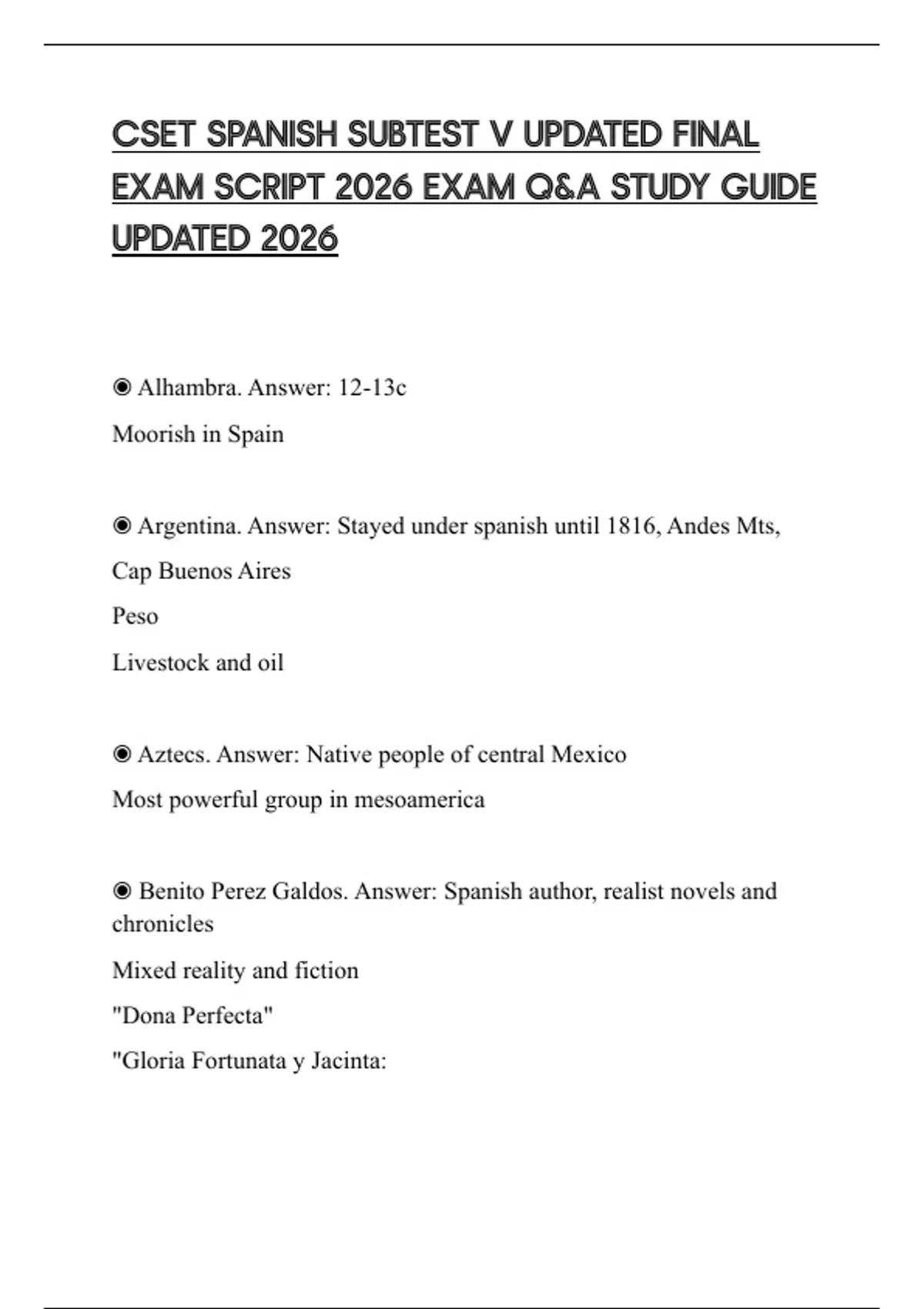 CSET SPANISH SUBTEST V UPDATED FINAL EXAM SCRIPT 2026 EXAM Q&A STUDY GUIDE UPDATED 2026

◉ Alhambra. Answer: 12-13c

Moorish in Spain

◉ Argentina. Answer: Stayed under spanish until 1816, Andes Mts,

Cap Buenos Aires

Peso

Livestock and oil

◉ Aztecs. Answer: Native people of central Mexico

Most powerful group in mesoamerica

◉ Benito Perez Galdos. Answer: Spanish author, realist novels and chronicles

Mixed reality and fiction

"Dona Perfecta"

"Gloria Fortunata y Jacinta: